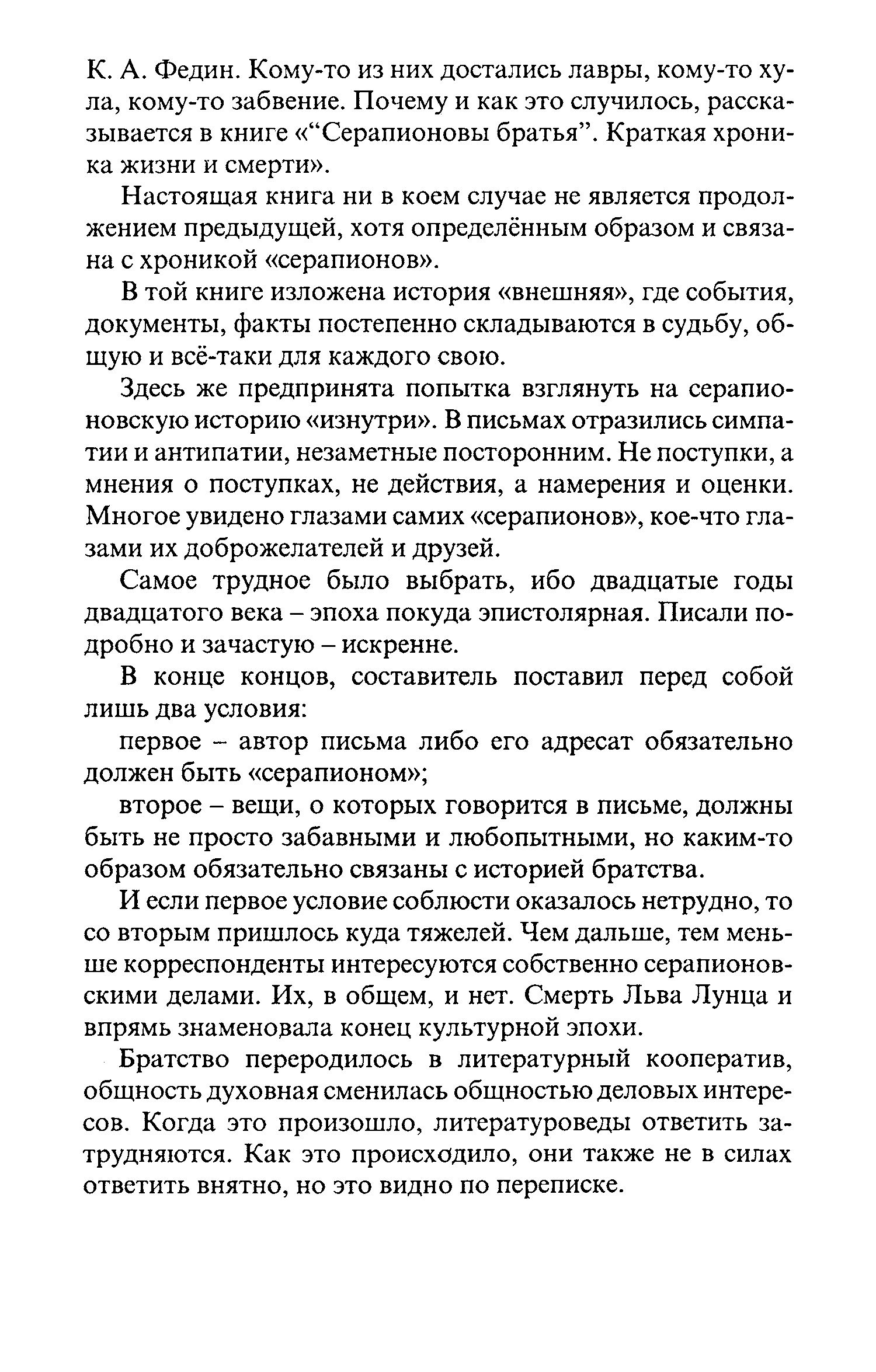 К. А. Федин. Кому-то из них достались лавры, кому-то хула, кому-то забвение. Почему и как это случилось, рассказывается в книге «“Серапионовы братья”. Краткая хроника жизни и смерти».

Настоящая книга ни в коем случае не является продолжением предыдущей, хотя определённым образом и связана с хроникой «серапионов».

В той книге изложена история «внешняя», где события, документы, факты постепенно складываются в судьбу, общую и всё-таки для каждого свою.

Здесь же предпринята попытка взглянуть на серапионовскую историю «изнутри». В письмах отразились симпатии и антипатии, незаметные посторонним. Не поступки, а мнения о поступках, не действия, а намерения и оценки. Многое увидено глазами самих «серапионов», кое-что глазами их доброжелателей и друзей.

Самое трудное было выбрать, ибо двадцатые годы двадцатого века – эпоха покуда эпистолярная. Писали подробно и зачастую – искренне.

В конце концов, составитель поставил перед собой лишь два условия:

первое – автор письма либо его адресат обязательно должен быть «серапионом»;

второе – вещи, о которых говорится в письме, должны быть не просто забавными и любопытными, но каким-то образом обязательно связаны с историей братства.

И если первое условие соблюсти оказалось нетрудно, то со вторым пришлось куда тяжелей. Чем дальше, тем меньше корреспонденты интересуются собственно серапионовскими делами. Их, в общем, и нет. Смерть Льва Лунца и впрямь знаменовала конец культурной эпохи.

Братство переродилось в литературный кооператив, общность духовная сменилась общностью деловых интересов. Когда это произошло, литературоведы ответить затрудняются. Как это происходило, они также не в силах ответить внятно, но это видно по переписке.